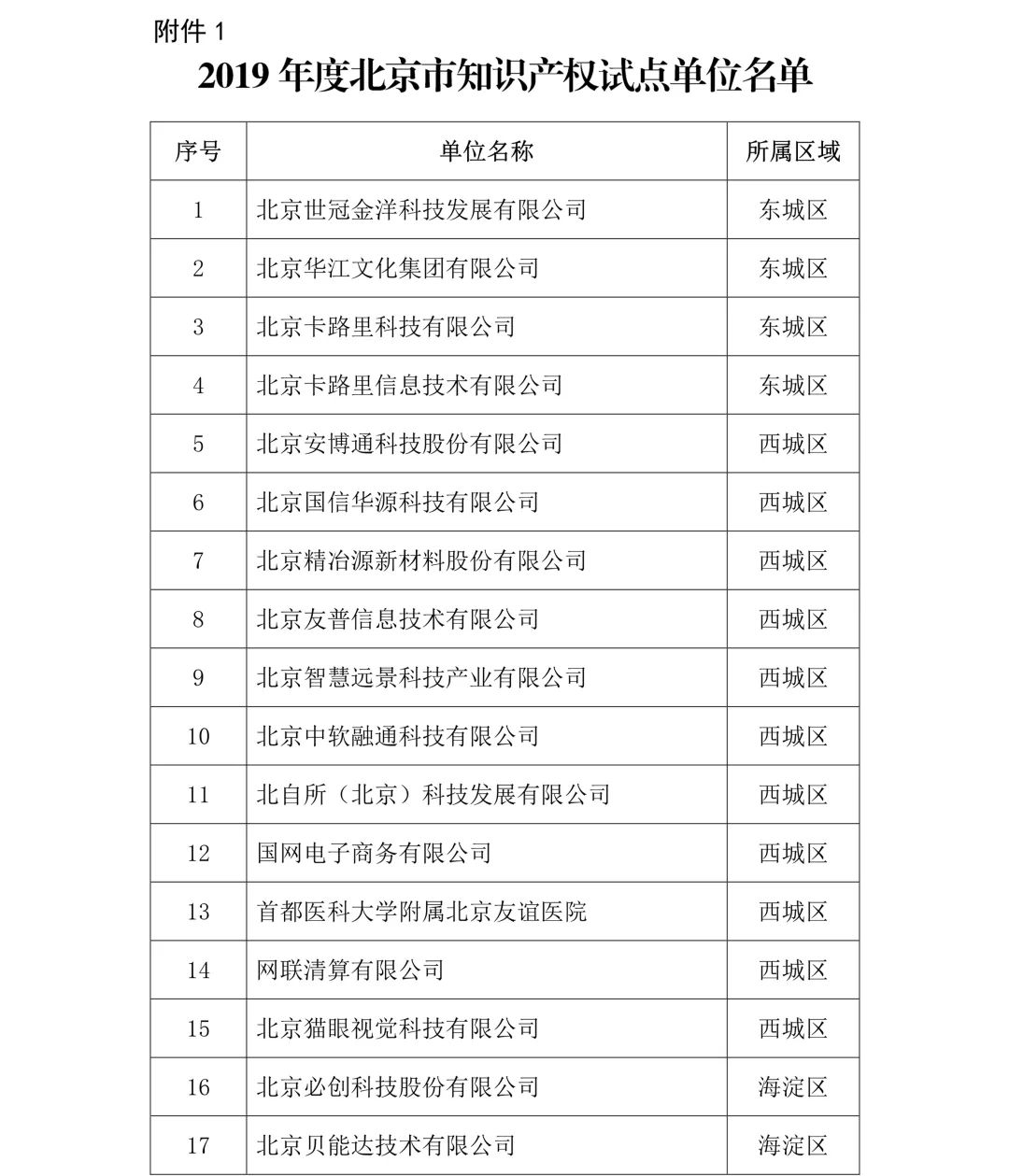 附件 1

2019 年度北京市知识产权试点单位名单

| 序号 | 单位名称 | 所属区域 |
|---|---|---|
| 1 | 北京世冠金洋科技发展有限公司 | 东城区 |
| 2 | 北京华江文化集团有限公司 | 东城区 |
| 3 | 北京卡路里科技有限公司 | 东城区 |
| 4 | 北京卡路里信息技术有限公司 | 东城区 |
| 5 | 北京安博通科技股份有限公司 | 西城区 |
| 6 | 北京国信华源科技有限公司 | 西城区 |
| 7 | 北京精冶源新材料股份有限公司 | 西城区 |
| 8 | 北京友普信息技术有限公司 | 西城区 |
| 9 | 北京智慧远景科技产业有限公司 | 西城区 |
| 10 | 北京中软融通科技有限公司 | 西城区 |
| 11 | 北自所（北京）科技发展有限公司 | 西城区 |
| 12 | 国网电子商务有限公司 | 西城区 |
| 13 | 首都医科大学附属北京友谊医院 | 西城区 |
| 14 | 网联清算有限公司 | 西城区 |
| 15 | 北京猫眼视觉科技有限公司 | 西城区 |
| 16 | 北京必创科技股份有限公司 | 海淀区 |
| 17 | 北京贝能达技术有限公司 | 海淀区 |